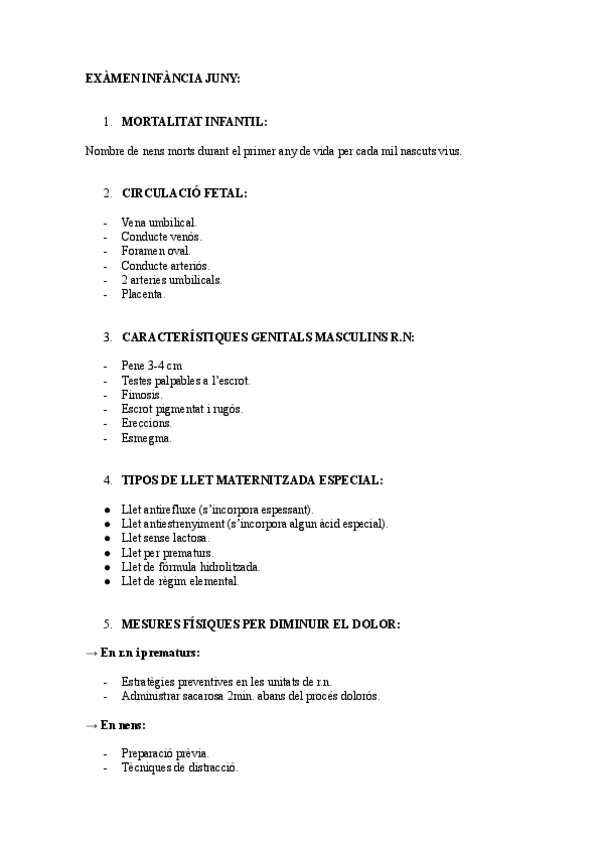 EXÀMEN INFÀNCIA JUNY:

1. MORTALITAT INFANTIL:

Nombre de nens morts durant el primer any de vida per cada mil nascuts vius.

2. CIRCULACIÓ FETAL:

- Vena umbilical.
- Conducte venós.
- Foramen oval.
- Conducte arteriós.
- 2 arteries umbilicals.
- Placenta.

3. CARACTERÍSTIQUES GENITALS MASCULINS R.N:

- Pene 3-4 cm
- Testes palpables a l'escrot.
- Fimosis.
- Escrot pigmentat i rugós.
- Ereccions.
- Esmegma.

4. TIPOS DE LLET MATERNITZADA ESPECIAL:

● Llet antirefluxe (s'incorpora espessant).
● Llet antiestrenyiment (s'incorpora algun àcid especial).
● Llet sense lactosa.
● Llet per prematurs.
● Llet de fórmula hidrolitzada.
● Llet de règim elemental.

5. MESURES FÍSIQUES PER DIMINUIR EL DOLOR:

→ En r.n i prematurs:

- Estratègies preventives en les unitats de r.n.
- Administrar sacarosa 2min. abans del procés dolorós.

→ En nens:

- Preparació prèvia.
- Tècniques de distracció.